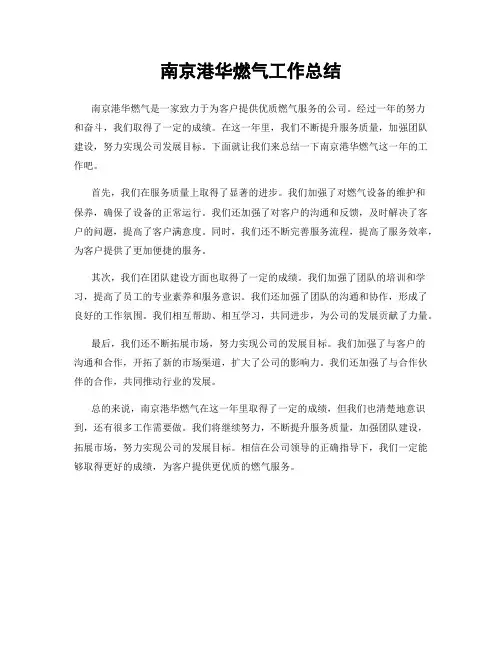 南京港华燃气工作总结

南京港华燃气是一家致力于为客户提供优质燃气服务的公司。经过一年的努力和奋斗，我们取得了一定的成绩。在这一年里，我们不断提升服务质量，加强团队建设，努力实现公司发展目标。下面就让我们来总结一下南京港华燃气这一年的工作吧。

首先，我们在服务质量上取得了显著的进步。我们加强了对燃气设备的维护和保养，确保了设备的正常运行。我们还加强了对客户的沟通和反馈，及时解决了客户的问题，提高了客户满意度。同时，我们还不断完善服务流程，提高了服务效率，为客户提供了更加便捷的服务。

其次，我们在团队建设方面也取得了一定的成绩。我们加强了团队的培训和学习，提高了员工的专业素养和服务意识。我们还加强了团队的沟通和协作，形成了良好的工作氛围。我们相互帮助、相互学习，共同进步，为公司的发展贡献了力量。

最后，我们还不断拓展市场，努力实现公司的发展目标。我们加强了与客户的沟通和合作，开拓了新的市场渠道，扩大了公司的影响力。我们还加强了与合作伙伴的合作，共同推动行业的发展。

总的来说，南京港华燃气在这一年里取得了一定的成绩，但我们也清楚地意识到，还有很多工作需要做。我们将继续努力，不断提升服务质量，加强团队建设，拓展市场，努力实现公司的发展目标。相信在公司领导的正确指导下，我们一定能够取得更好的成绩，为客户提供更优质的燃气服务。